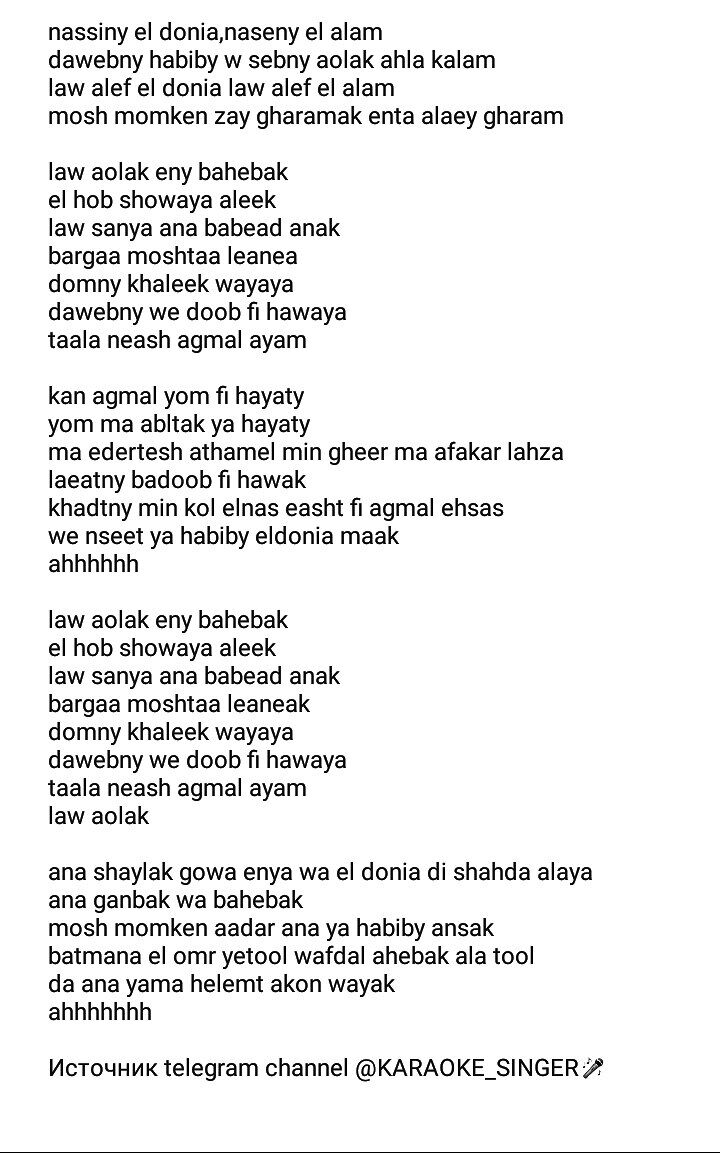 nassiny el donia,naseny el alam
dawebny habiby w sebny aolak ahla kalam
law alef el donia law alef el alam
mosh momken zay gharamak enta alaey gharam

law aolak eny bahebak
el hob showaya aleek
law sanya ana babead anak
bargaa moshtaa leanea
domny khaleek wayaya
dawebny we doob fi hawaya
taala neash agmal ayam

kan agmal yom fi hayaty
yom ma abltak ya hayaty
ma edertesh athamel min gheer ma afakar lahza
laeatny badoob fi hawak
khadtny min kol elnas easht fi agmal ehsas
we nseet ya habiby eldonia maak
ahhhhhh

law aolak eny bahebak
el hob showaya aleek
law sanya ana babead anak
bargaa moshtaa leaneak
domny khaleek wayaya
dawebny we doob fi hawaya
taala neash agmal ayam
law aolak

ana shaylak gowa enya wa el donia di shahda alaya
ana ganbak wa bahebak
mosh momken aadar ana ya habiby ansak
batmana el omr yetool wafdal ahebak ala tool
da ana yama helemt akon wayak
ahhhhhhh

Источник telegram channel @KARAOKE_SINGER🎤